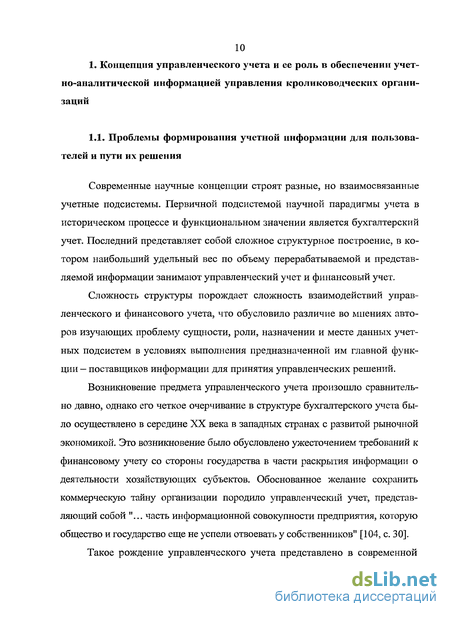 10

1. Концепция управленческого учета и ее роль в обеспечении учетно-аналитической информацией управления кролиководческих организаций

1.1. Проблемы формирования учетной информации для пользователей и пути их решения

Современные научные концепции строят разные, но взаимосвязанные учетные подсистемы. Первичной подсистемой научной парадигмы учета в историческом процессе и функциональном значении является бухгалтерский учет. Последний представляет собой сложное структурное построение, в котором наибольший удельный вес по объему перерабатываемой и представляемой информации занимают управленческий учет и финансовый учет.

Сложность структуры порождает сложность взаимодействий управленческого и финансового учета, что обусловило различие во мнениях авторов изучающих проблему сущности, роли, назначении и месте данных учетных подсистем в условиях выполнения предназначенной им главной функции – поставщиков информации для принятия управленческих решений.

Возникновение предмета управленческого учета произошло сравнительно давно, однако его четкое очерчивание в структуре бухгалтерского учета было осуществлено в середине XX века в западных странах с развитой рыночной экономикой. Это возникновение было обусловлено ужесточением требований к финансовому учету со стороны государства в части раскрытия информации о деятельности хозяйствующих субъектов. Обоснованное желание сохранить коммерческую тайну организации породило управленческий учет, представляющий собой "... часть информационной совокупности предприятия, которую общество и государство еще не успели отвоевать у собственников" [104, с. 30].

Такое рождение управленческого учета представлено в современной

dsLib.net
библиотека диссертаций